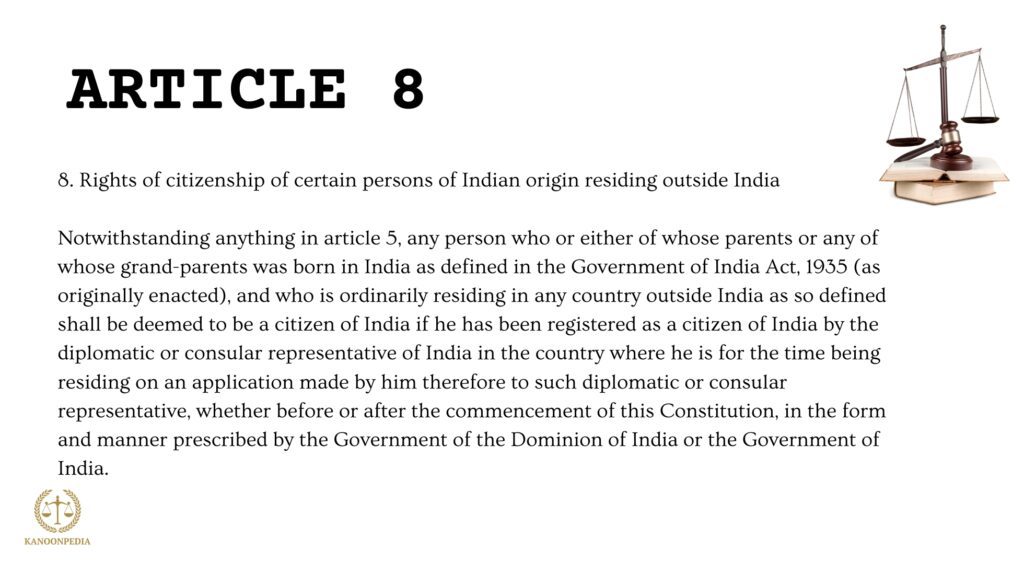 ARTICLE 8

8. Rights of citizenship of certain persons of Indian origin residing outside India

Notwithstanding anything in article 5, any person who or either of whose parents or any of whose grand-parents was born in India as defined in the Government of India Act, 1935 (as originally enacted), and who is ordinarily residing in any country outside India as so defined shall be deemed to be a citizen of India if he has been registered as a citizen of India by the diplomatic or consular representative of India in the country where he is for the time being residing on an application made by him therefore to such diplomatic or consular representative, whether before or after the commencement of this Constitution, in the form and manner prescribed by the Government of the Dominion of India or the Government of India.

KANOONPEDIA